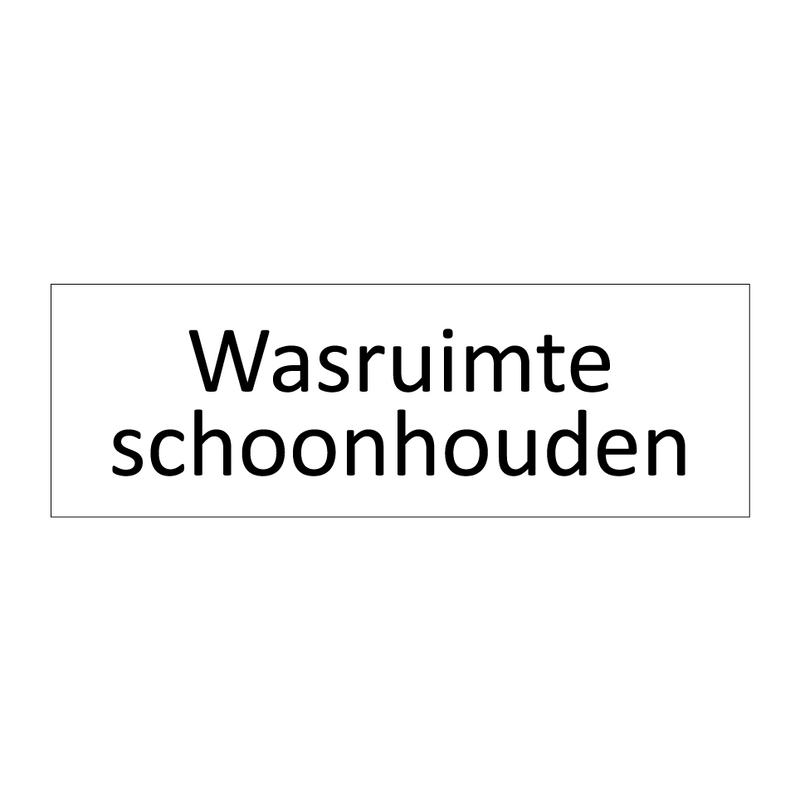 Wasruimte
schoonhouden